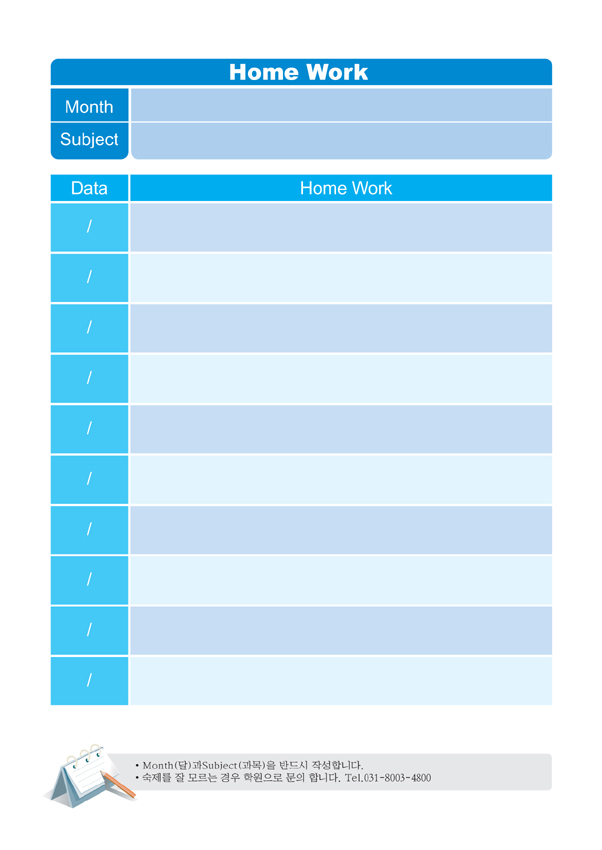 Home Work

| Month | |
|---|---|
| Subject | |

| Data | Home Work |
|---|---|
| / | |
| / | |
| / | |
| / | |
| / | |
| / | |
| / | |
| / | |
| / | |
| / | |

• Month(달)과Subject(과목)을 반드시 작성합니다.
• 숙제를 잘 모르는 경우 학원으로 문의 합니다. Tel.031-8003-4800